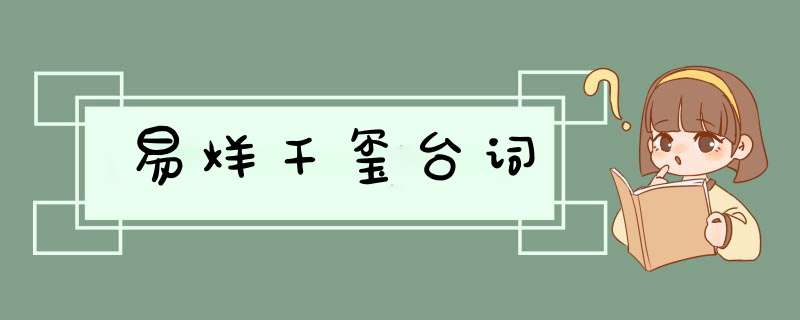 易烊千玺台词